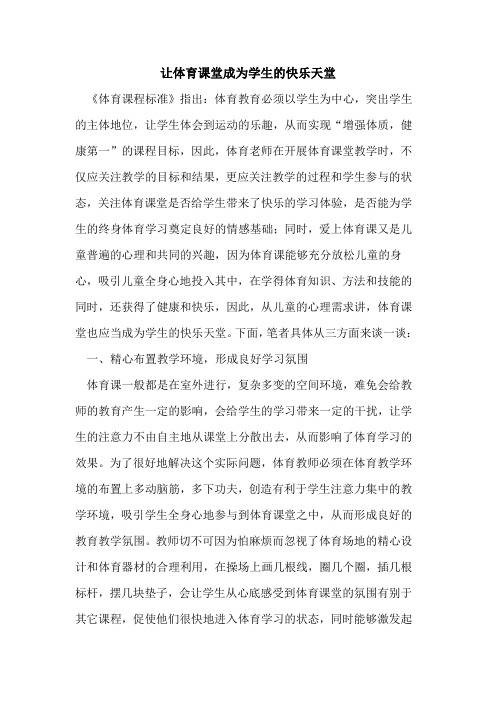 让体育课堂成为学生的快乐天堂

《体育课程标准》指出：体育教育必须以学生为中心，突出学生的主体地位，让学生体会到运动的乐趣，从而实现“增强体质，健康第一”的课程目标，因此，体育老师在开展体育课堂教学时，不仅应关注教学的目标和结果，更应关注教学的过程和学生参与的状态，关注体育课堂是否给学生带来了快乐的学习体验，是否能为学生的终身体育学习奠定良好的情感基础；同时，爱上体育课又是儿童普遍的心理和共同的兴趣，因为体育课能够充分放松儿童的身心，吸引儿童全身心地投入其中，在学得体育知识、方法和技能的同时，还获得了健康和快乐，因此，从儿童的心理需求讲，体育课堂也应当成为学生的快乐天堂。下面，笔者具体从三方面来谈一谈：

一、精心布置教学环境，形成良好学习氛围

体育课一般都是在室外进行，复杂多变的空间环境，难免会给教师的教育产生一定的影响，会给学生的学习带来一定的干扰，让学生的注意力不由自主地从课堂上分散出去，从而影响了体育学习的效果。为了很好地解决这个实际问题，体育教师必须在体育教学环境的布置上多动脑筋，多下功夫，创造有利于学生注意力集中的教学环境，吸引学生全身心地参与到体育课堂之中，从而形成良好的教育教学氛围。教师切不可因为怕麻烦而忽视了体育场地的精心设计和体育器材的合理利用，在操场上画几根线，圈几个圈，插几根标杆，摆几块垫子，会让学生从心底感受到体育课堂的氛围有别于其它课程，促使他们很快地进入体育学习的状态，同时能够激发起